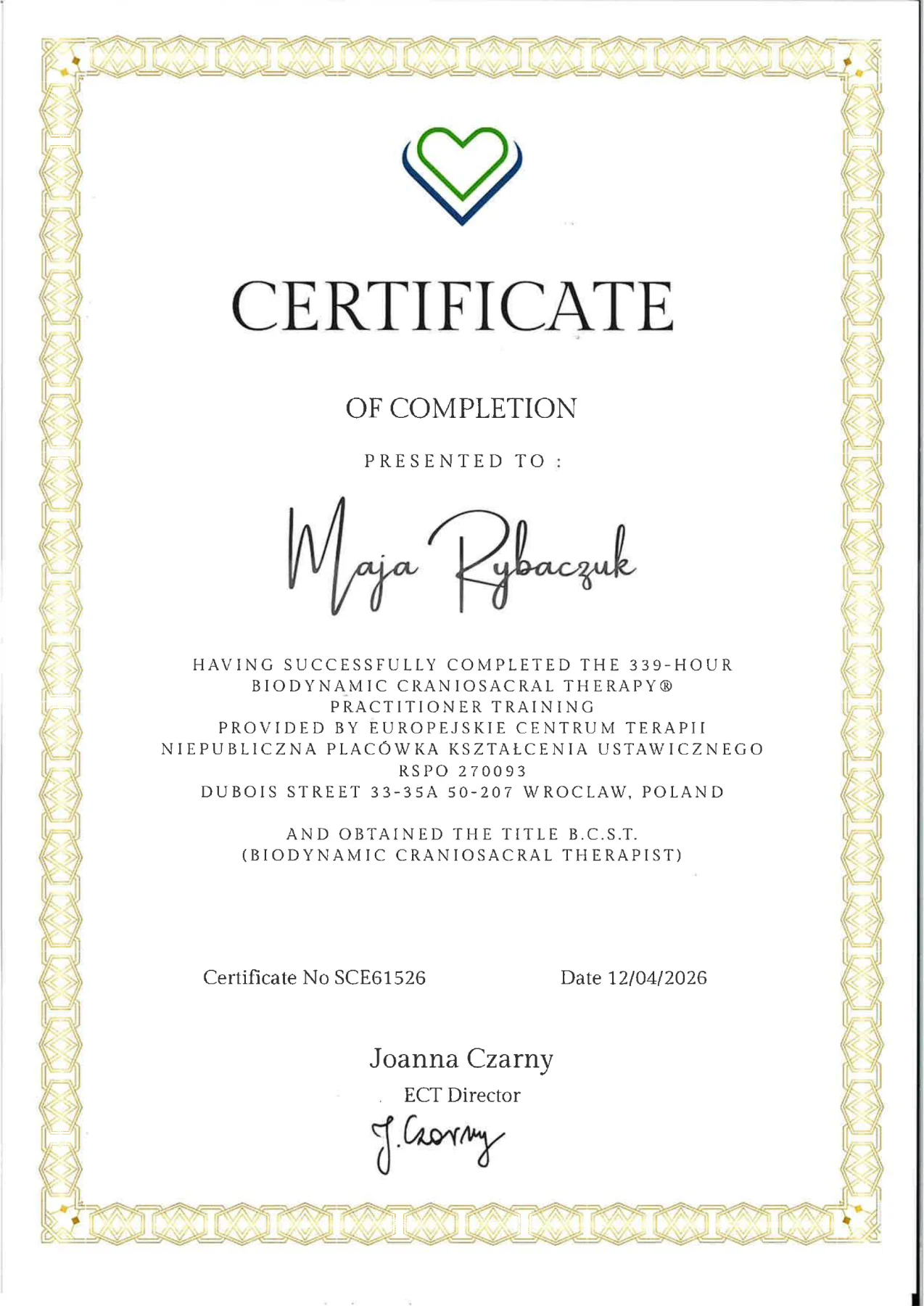 CERTIFICATE

OF COMPLETION

PRESENTED TO :

Maja Rybaczuk

HAVING SUCCESSFULLY COMPLETED THE 339-HOUR BIODYNAMIC CRANIOSACRAL THERAPY® PRACTITIONER TRAINING PROVIDED BY EUROPEJSKIE CENTRUM TERAPII NIEPUBLICZNA PLACÓWKA KSZTAŁCENIA USTAWICZNEGO RSPO 270093 DUBOIS STREET 33-35A 50-207 WROCLAW, POLAND

AND OBTAINED THE TITLE B.C.S.T. (BIODYNAMIC CRANIOSACRAL THERAPIST)

Certificate No SCE61526

Date 12/04/2026

Joanna Czarny

ECT Director

J. Czarny